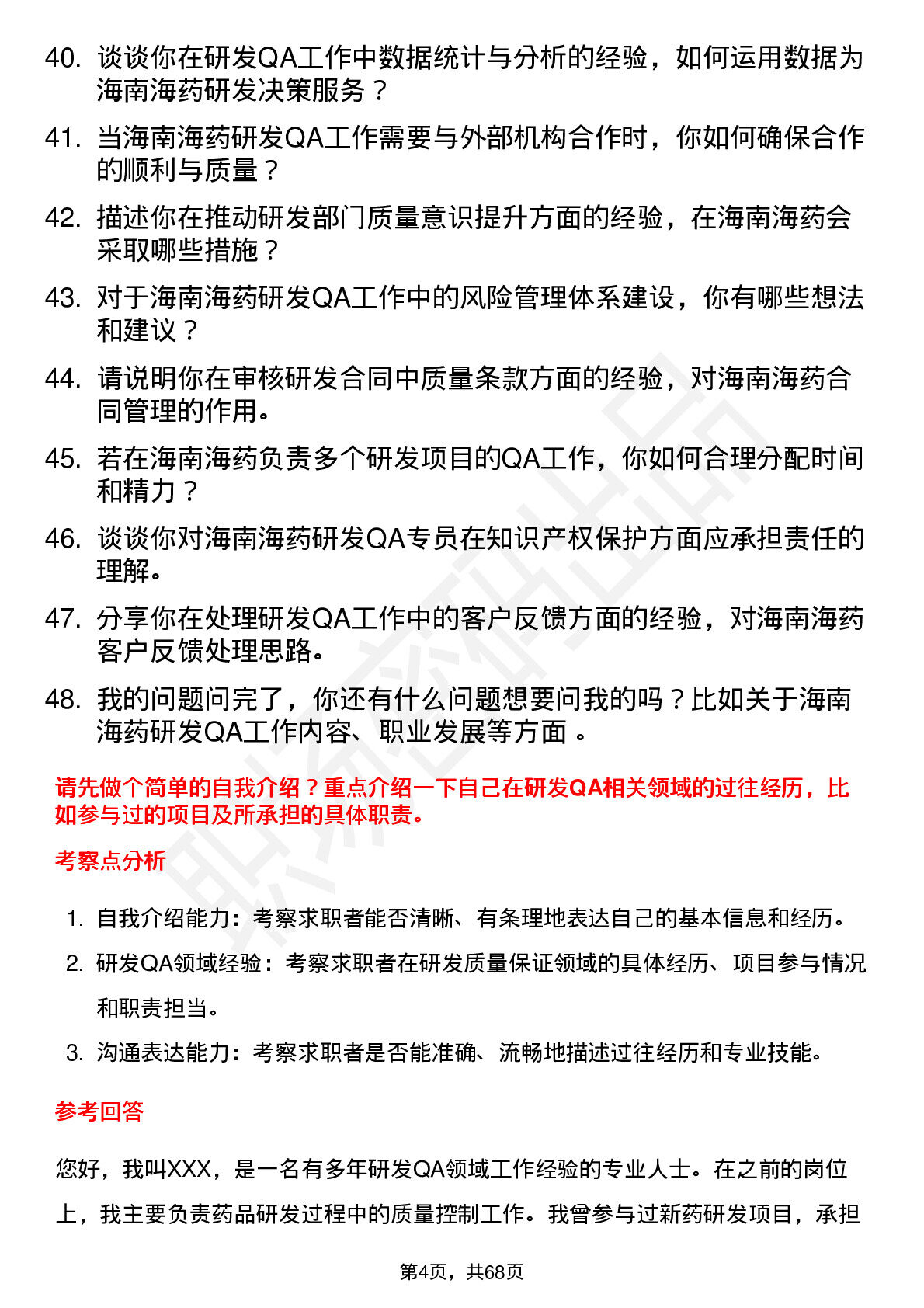 40. 谈谈你在研发QA工作中数据统计与分析的经验，如何运用数据为海南海药研发决策服务？

41. 当海南海药研发QA工作需要与外部机构合作时，你如何确保合作的顺利与质量？

42. 描述你在推动研发部门质量意识提升方面的经验，在海南海药会采取哪些措施？

43. 对于海南海药研发QA工作中的风险管理体系建设，你有哪些想法和建议？

44. 请说明你在审核研发合同中质量条款方面的经验，对海南海药合同管理的作用。

45. 若在海南海药负责多个研发项目的QA工作，你如何合理分配时间和精力？

46. 谈谈你对海南海药研发QA专员在知识产权保护方面应承担责任的理解。

47. 分享你在处理研发QA工作中的客户反馈方面的经验，对海南海药客户反馈处理思路。

48. 我的问题问完了，你还有什么问题想要问我的吗？比如关于海南海药研发QA工作内容、职业发展等方面 。

请先做个简单的自我介绍？重点介绍一下自己在研发QA相关领域的过往经历，比如参与过的项目及所承担的具体职责。

考察点分析

1. 自我介绍能力：考察求职者能否清晰、有条理地表达自己的基本信息和经历。
2. 研发QA领域经验：考察求职者在研发质量保证领域的具体经历、项目参与情况和职责担当。
3. 沟通表达能力：考察求职者是否能准确、流畅地描述过往经历和专业技能。

参考回答

您好，我叫XXX，是一名有多年研发QA领域工作经验的专业人士。在之前的岗位上，我主要负责药品研发过程中的质量控制工作。我曾参与过新药研发项目，承担

第4页，共68页